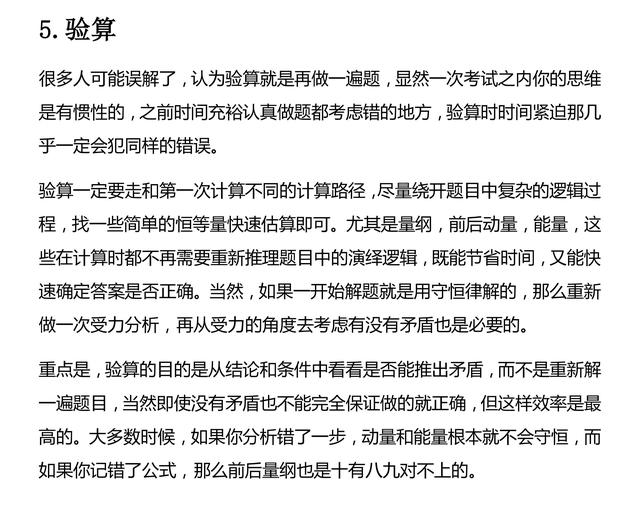 5. 验算

很多人可能误解了，认为验算就是再做一遍题，显然一次考试之内你的思维是有惯性的，之前时间充裕认真做题都考虑错的地方，验算时时间紧迫那几乎一定会犯同样的错误。

验算一定要走和第一次计算不同的计算路径，尽量绕开题目中复杂的逻辑过程，找一些简单的恒等量快速估算即可。尤其是量纲，前后动量，能量，这些在计算时都不再需要重新推理题目中的演绎逻辑，既能节省时间，又能快速确定答案是否正确。当然，如果一开始解题就是用守恒律解的，那么重新做一次受力分析，再从受力的角度去考虑有没有矛盾也是必要的。

重点是，验算的目的是从结论和条件中看看是否能推出矛盾，而不是重新解一遍题目，当然即使没有矛盾也不能完全保证做的就正确，但这样效率是最高的。大多数时候，如果你分析错了一步，动量和能量根本就不会守恒，而如果你记错了公式，那么前后量纲也是十有八九对不上的。